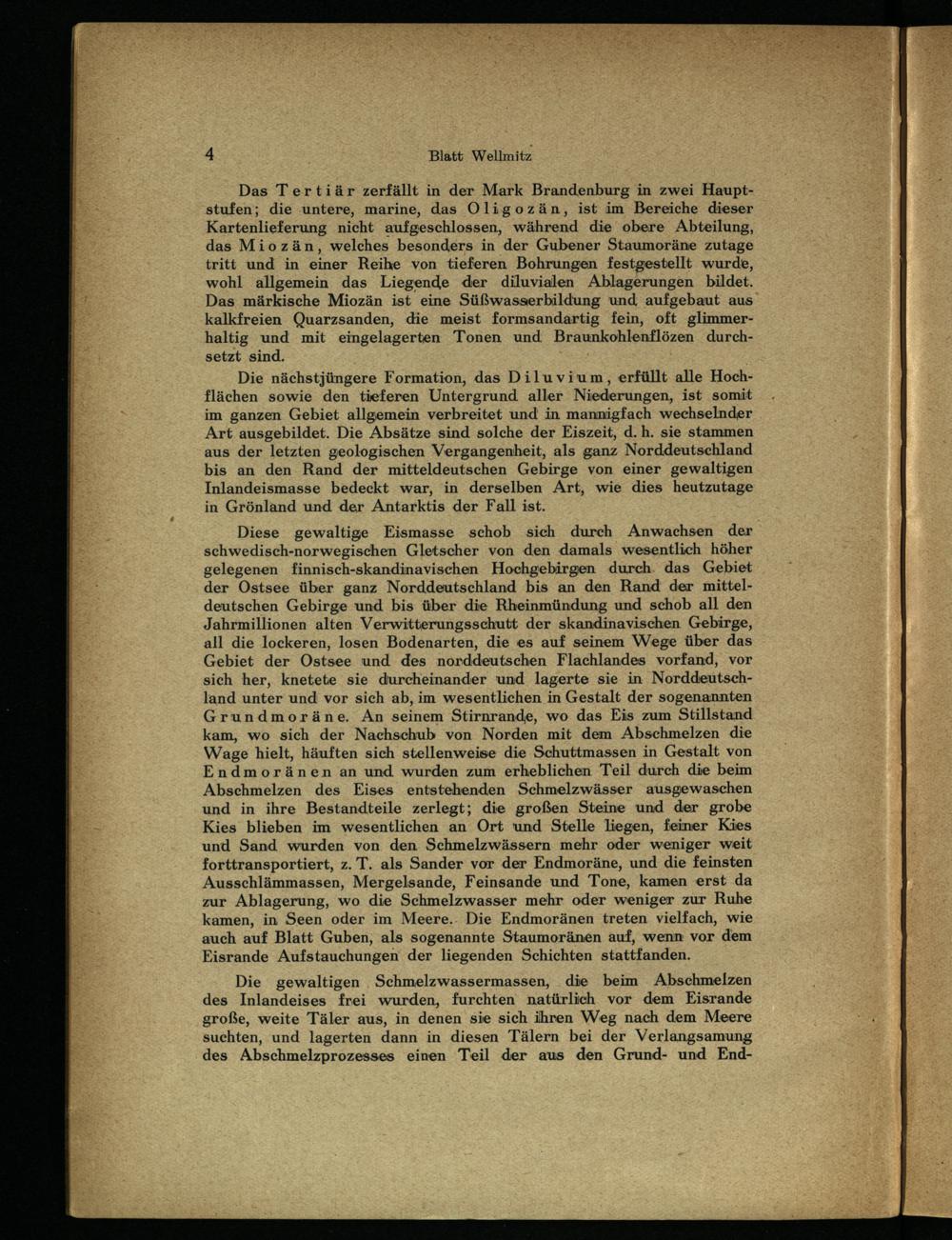 4 Blatt Wellmitz

Das Tertiär zerfällt in der Mark Brandenburg in zwei Hauptstufen; die untere, marine, das Oligozän, ist im Bereiche dieser Kartenlieferung nicht aufgeschlossen, während die obere Abteilung, das Miozän, welches besonders in der Gubener Staumoräne zutage tritt und in einer Reihe von tieferen Bohrungen festgestellt wurde, wohl allgemein das Liegende der diluvialen Ablagerungen bildet. Das märkische Miozän ist eine Süßwasserbildung und aufgebaut aus kalkfreien Quarzsanden, die meist formsandartig fein, oft glimmerhaltig und mit eingelagerten Tonen und Braunkohlenflözen durchsetzt sind.

Die nächstjüngere Formation, das Diluvium, erfüllt alle Hochflächen sowie den tieferen Untergrund aller Niederungen, ist somit im ganzen Gebiet allgemein verbreitet und in mannigfach wechselnder Art ausgebildet. Die Absätze sind solche der Eiszeit, d. h. sie stammen aus der letzten geologischen Vergangenheit, als ganz Norddeutschland bis an den Rand der mitteldeutschen Gebirge von einer gewaltigen Inlandeismasse bedeckt war, in derselben Art, wie dies heutzutage in Grönland und der Antarktis der Fall ist.

Diese gewaltige Eismasse schob sich durch Anwachsen der schwedisch-norwegischen Gletscher von den damals wesentlich höher gelegenen finnisch-skandinavischen Hochgebirgen durch das Gebiet der Ostsee über ganz Norddeutschland bis an den Rand der mitteldeutschen Gebirge und bis über die Rheinmündung und schob all den Jahrmillionen alten Verwitterungsschutt der skandinavischen Gebirge, all die lockeren, losen Bodenarten, die es auf seinem Wege über das Gebiet der Ostsee und des norddeutschen Flachlandes vorfand, vor sich her, knetete sie durcheinander und lagerte sie in Norddeutschland unter und vor sich ab, im wesentlichen in Gestalt der sogenannten Grundmoräne. An seinem Stirnrande, wo das Eis zum Stillstand kam, wo sich der Nachschub von Norden mit dem Abschmelzen die Wage hielt, häuften sich stellenweise die Schuttmassen in Gestalt von Endmoränen an und wurden zum erheblichen Teil durch die beim Abschmelzen des Eises entstehenden Schmelzwässer ausgewaschen und in ihre Bestandteile zerlegt; die großen Steine und der grobe Kies blieben im wesentlichen an Ort und Stelle liegen, feiner Kies und Sand wurden von den Schmelzwässern mehr oder weniger weit forttransportiert, z. T. als Sander vor der Endmoräne, und die feinsten Ausschlämmassen, Mergelsande, Feinsande und Tone, kamen erst da zur Ablagerung, wo die Schmelzwasser mehr oder weniger zur Ruhe kamen, in Seen oder im Meere. Die Endmoränen treten vielfach, wie auch auf Blatt Guben, als sogenannte Staumoränen auf, wenn vor dem Eisrande Aufstauchungen der liegenden Schichten stattfanden.

Die gewaltigen Schmelzwassermassen, die beim Abschmelzen des Inlandeises frei wurden, furchten natürlich vor dem Eisrande große, weite Täler aus, in denen sie sich ihren Weg nach dem Meere suchten, und lagerten dann in diesen Tälern bei der Verlangsamung des Abschmelzprozesses einen Teil der aus den Grund- und End-